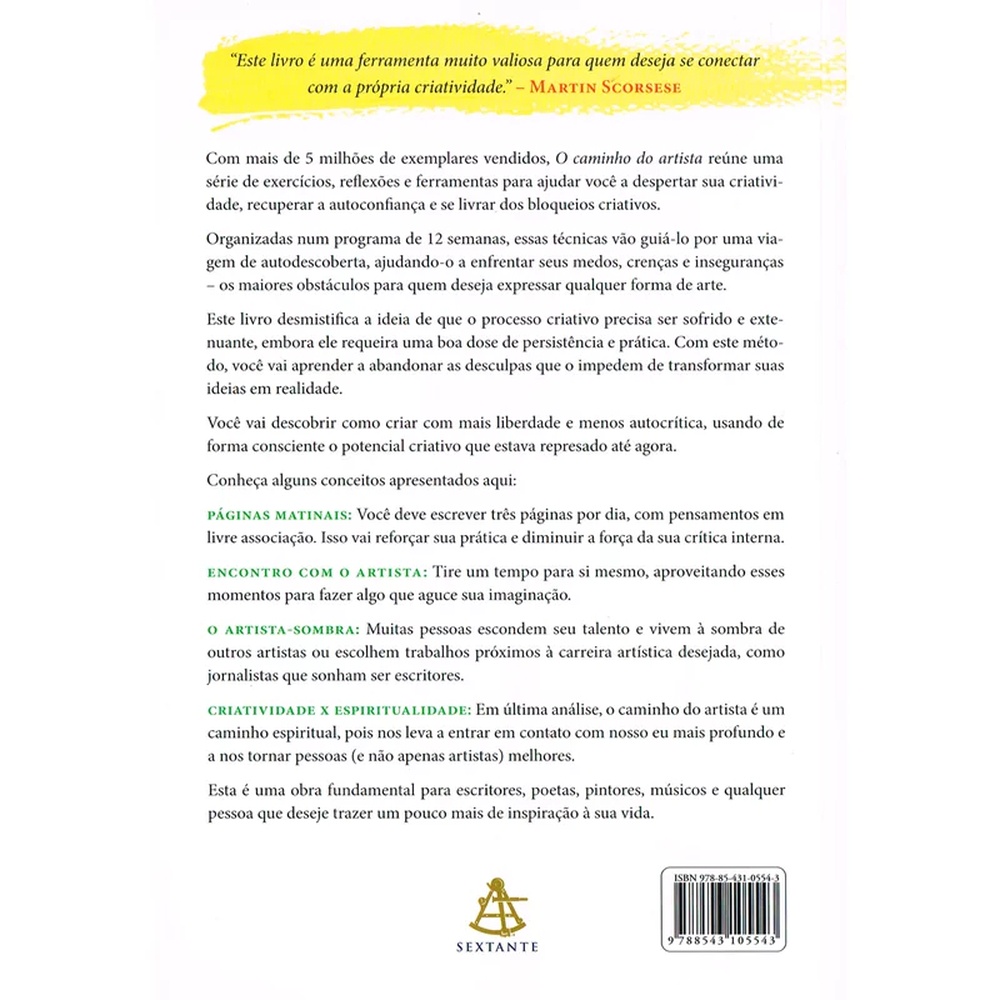 "Este livro é uma ferramenta muito valiosa para quem deseja se conectar com a própria criatividade." – MARTIN SCORSESE

Com mais de 5 milhões de exemplares vendidos, O caminho do artista reúne uma série de exercícios, reflexões e ferramentas para ajudar você a despertar sua criatividade, recuperar a autoconfiança e se livrar dos bloqueios criativos.

Organizadas num programa de 12 semanas, essas técnicas vão guiá-lo por uma viagem de autodescoberta, ajudando-o a enfrentar seus medos, crenças e inseguranças – os maiores obstáculos para quem deseja expressar qualquer forma de arte.

Este livro desmistifica a ideia de que o processo criativo precisa ser sofrido e extenuante, embora ele requeira uma boa dose de persistência e prática. Com este método, você vai aprender a abandonar as desculpas que o impedem de transformar suas ideias em realidade.

Você vai descobrir como criar com mais liberdade e menos autocrítica, usando de forma consciente o potencial criativo que estava represado até agora.

Conheça alguns conceitos apresentados aqui:

PÁGINAS MATINAIS: Você deve escrever três páginas por dia, com pensamentos em livre associação. Isso vai reforçar sua prática e diminuir a força da sua crítica interna.

ENCONTRO COM O ARTISTA: Tire um tempo para si mesmo, aproveitando esses momentos para fazer algo que aguce sua imaginação.

O ARTISTA-SOMBRA: Muitas pessoas escondem seu talento e vivem à sombra de outros artistas ou escolhem trabalhos próximos à carreira artística desejada, como jornalistas que sonham ser escritores.

CRIATIVIDADE X ESPIRITUALIDADE: Em última análise, o caminho do artista é um caminho espiritual, pois nos leva a entrar em contato com nosso eu mais profundo e a nos tornar pessoas (e não apenas artistas) melhores.

Esta é uma obra fundamental para escritores, poetas, pintores, músicos e qualquer pessoa que deseje trazer um pouco mais de inspiração à sua vida.

SEXTANTE

ISBN 978-85-431-0554-3
9 788543 105543